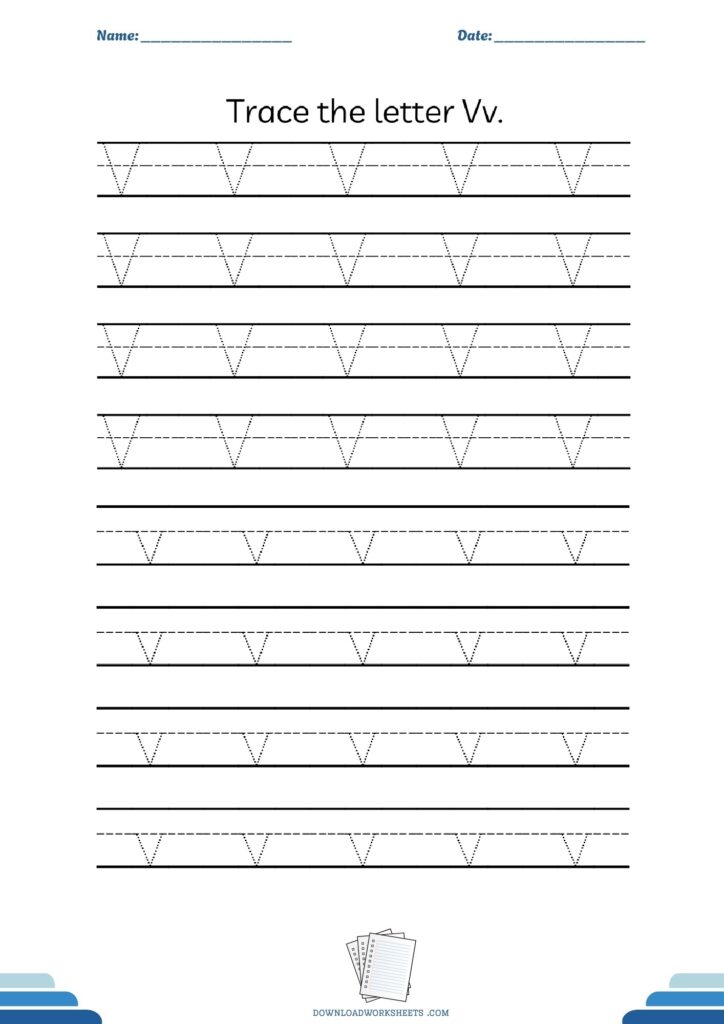 Name: ____ Date: ____

Trace the letter Vv.

V V V V V

V V V V V

V V V V V

V V V V V

v v v v v

v v v v v

v v v v v

v v v v v

DOWNLOADWORKSHEETS .COM